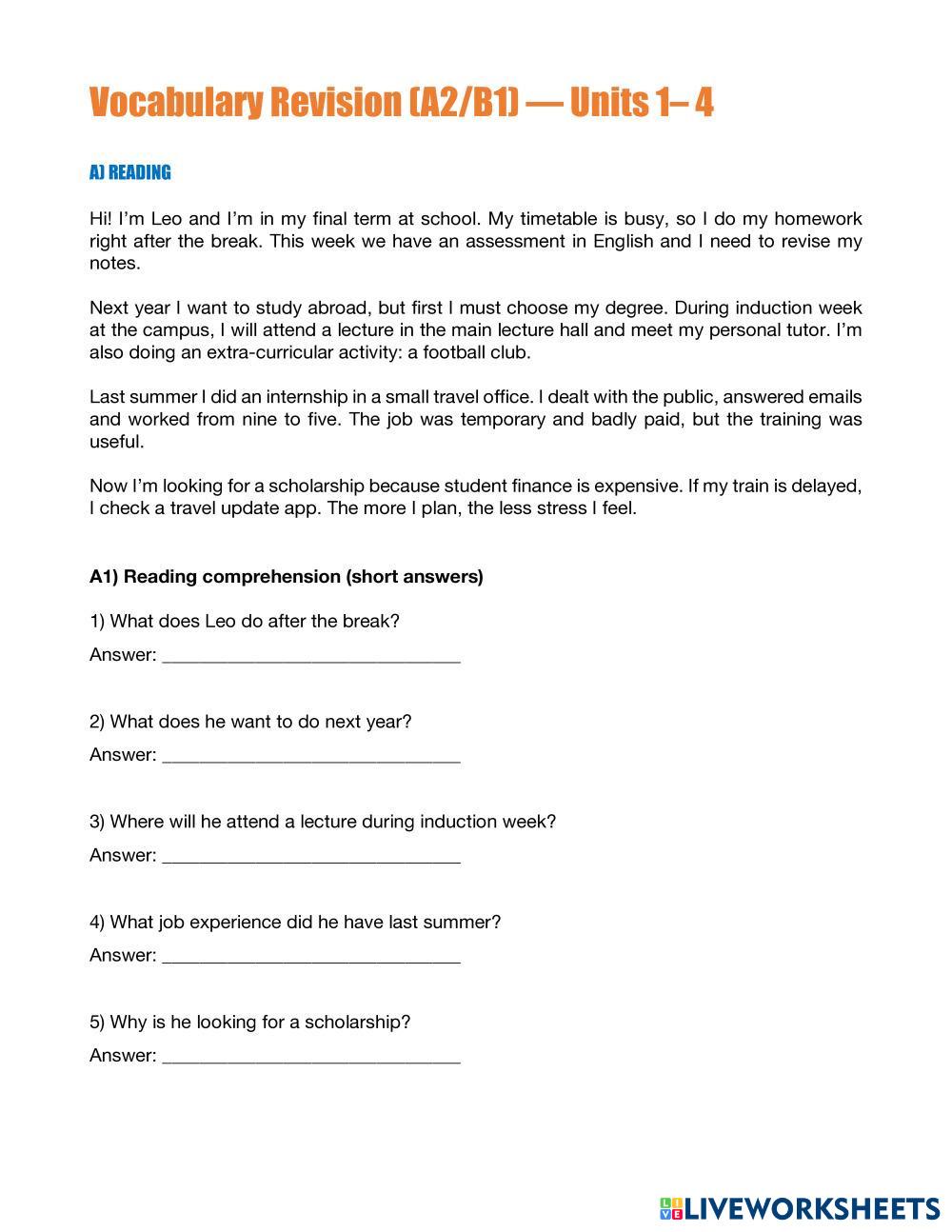 Vocabulary Revision (A2/B1) — Units 1– 4

A) READING

Hi! I'm Leo and I'm in my final term at school. My timetable is busy, so I do my homework right after the break. This week we have an assessment in English and I need to revise my notes.

Next year I want to study abroad, but first I must choose my degree. During induction week at the campus, I will attend a lecture in the main lecture hall and meet my personal tutor. I'm also doing an extra-curricular activity: a football club.

Last summer I did an internship in a small travel office. I dealt with the public, answered emails and worked from nine to five. The job was temporary and badly paid, but the training was useful.

Now I'm looking for a scholarship because student finance is expensive. If my train is delayed, I check a travel update app. The more I plan, the less stress I feel.

A1) Reading comprehension (short answers)

1) What does Leo do after the break?

Answer: ______________________________

2) What does he want to do next year?

Answer: ______________________________

3) Where will he attend a lecture during induction week?

Answer: ______________________________

4) What job experience did he have last summer?

Answer: ______________________________

5) Why is he looking for a scholarship?

Answer: ______________________________

LIVEWORKSHEETS